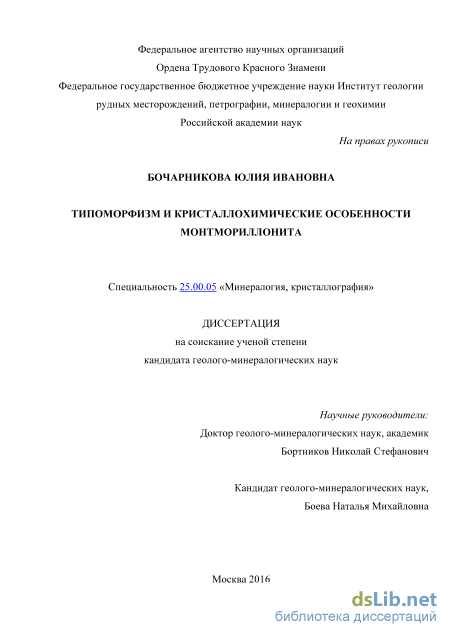 Федеральное агентство научных организаций
Ордена Трудового Красного Знамени
Федеральное государственное бюджетное учреждение науки Институт геологии рудных месторождений, петрографии, минералогии и геохимии
Российской академии наук

На правах рукописи

БОЧАРНИКОВА ЮЛИЯ ИВАНОВНА

ТИПОМОРФИЗМ И КРИСТАЛЛОХИМИЧЕСКИЕ ОСОБЕННОСТИ МОНТМОРИЛЛОНИТА

Специальность 25.00.05 «Минералогия, кристаллография»

ДИССЕРТАЦИЯ
на соискание ученой степени
кандидата геолого-минералогических наук

Научные руководители:
Доктор геолого-минералогических наук, академик
Бортников Николай Стефанович

Кандидат геолого-минералогических наук,
Боева Наталья Михайловна

Москва 2016

dsLib.net
библиотека диссертаций